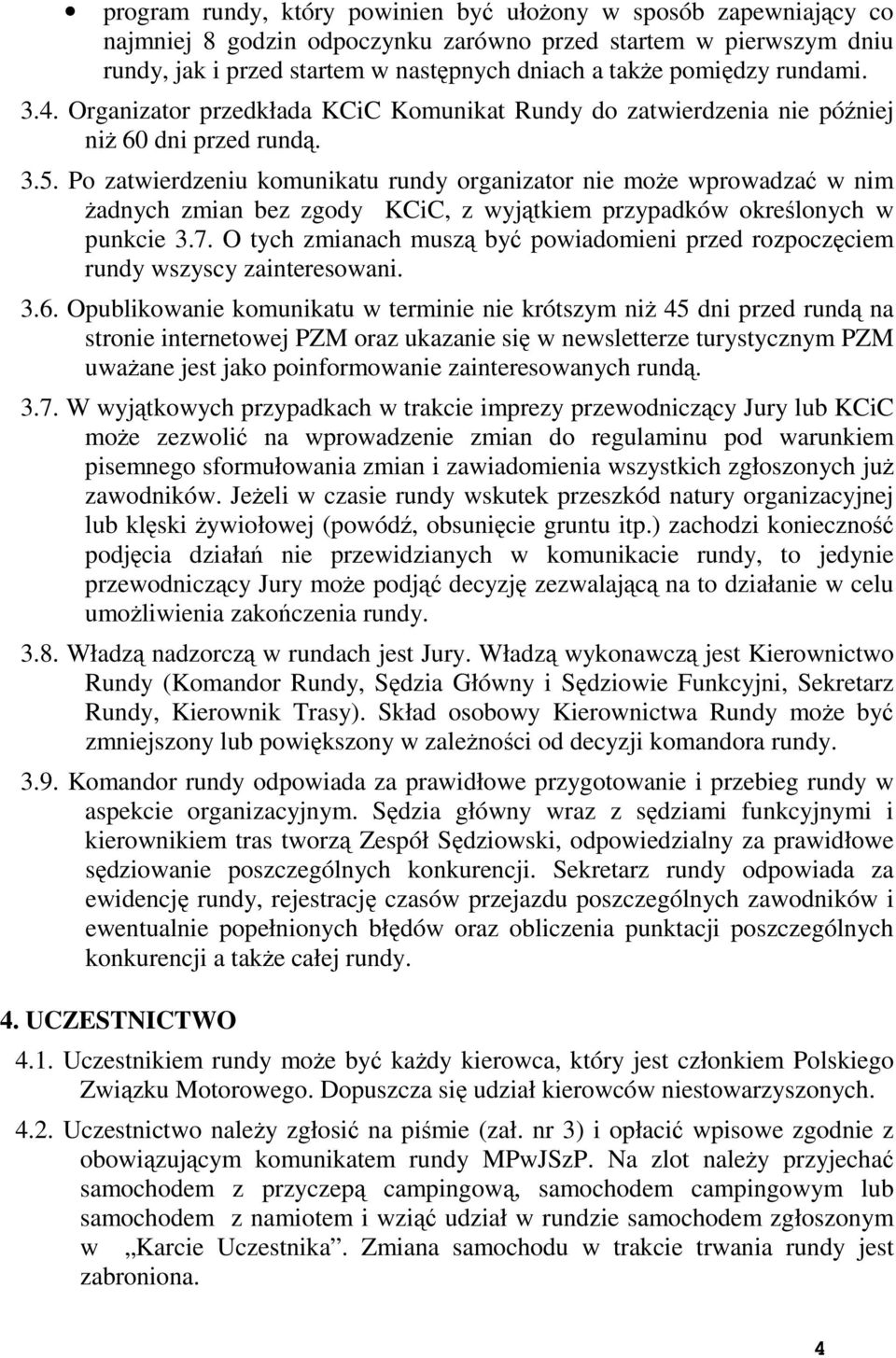 • program rundy, który powinien być ułożony w sposób zapewniający co najmniej 8 godzin odpoczynku zarówno przed startem w pierwszym dniu rundy, jak i przed startem w następnych dniach a także pomiędzy rundami.

3.4. Organizator przedkłada KCiC Komunikat Rundy do zatwierdzenia nie później niż 60 dni przed rundą.

3.5. Po zatwierdzeniu komunikatu rundy organizator nie może wprowadzać w nim żadnych zmian bez zgody KCiC, z wyjątkiem przypadków określonych w punkcie 3.7. O tych zmianach muszą być powiadomieni przed rozpoczęciem rundy wszyscy zainteresowani.

3.6. Opublikowanie komunikatu w terminie nie krótszym niż 45 dni przed rundą na stronie internetowej PZM oraz ukazanie się w newsletterze turystycznym PZM uważane jest jako poinformowanie zainteresowanych rundą.

3.7. W wyjątkowych przypadkach w trakcie imprezy przewodniczący Jury lub KCiC może zezwolić na wprowadzenie zmian do regulaminu pod warunkiem pisemnego sformułowania zmian i zawiadomienia wszystkich zgłoszonych już zawodników. Jeżeli w czasie rundy wskutek przeszkód natury organizacyjnej lub klęski żywiołowej (powódź, obsunięcie gruntu itp.) zachodzi konieczność podjęcia działań nie przewidzianych w komunikacie rundy, to jedynie przewodniczący Jury może podjąć decyzję zezwalającą na to działanie w celu umożliwienia zakończenia rundy.

3.8. Władzą nadzorczą w rundach jest Jury. Władzą wykonawczą jest Kierownictwo Rundy (Komandor Rundy, Sędzia Główny i Sędziowie Funkcyjni, Sekretarz Rundy, Kierownik Trasy). Skład osobowy Kierownictwa Rundy może być zmniejszony lub powiększony w zależności od decyzji komandora rundy.

3.9. Komandor rundy odpowiada za prawidłowe przygotowanie i przebieg rundy w aspekcie organizacyjnym. Sędzia główny wraz z sędziami funkcyjnymi i kierownikiem tras tworzą Zespół Sędziowski, odpowiedzialny za prawidłowe sędziowanie poszczególnych konkurencji. Sekretarz rundy odpowiada za ewidencję rundy, rejestrację czasów przejazdu poszczególnych zawodników i ewentualnie popełnionych błędów oraz obliczenia punktacji poszczególnych konkurencji a także całej rundy.

4. UCZESTNICTWO

4.1. Uczestnikiem rundy może być każdy kierowca, który jest członkiem Polskiego Związku Motorowego. Dopuszcza się udział kierowców niestowarzyszonych.

4.2. Uczestnictwo należy zgłosić na piśmie (zał. nr 3) i opłacić wpisowe zgodnie z obowiązującym komunikatem rundy MPwJSzP. Na zlot należy przyjechać samochodem z przyczepą campingową, samochodem campingowym lub samochodem z namiotem i wziąć udział w rundzie samochodem zgłoszonym w „Karcie Uczestnika”. Zmiana samochodu w trakcie trwania rundy jest zabroniona.

4